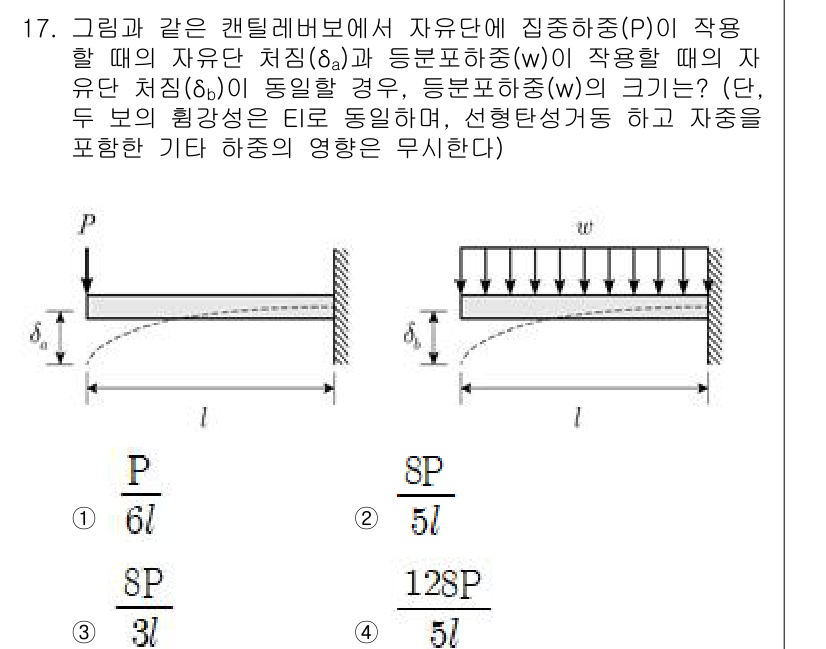 17. 그림과 같은 캔틸레버보에서 자유단에 집중하중(P)이 작용할 때의 자유단 처짐($\delta_a$)과 등분포하중(w)이 작용할 때의 자유단 처짐($\delta_b$)이 동일할 경우, 등분포하중(w)의 크기는? (단, 두 보의 휨강성은 EI로 동일하며, 선형탄성거동 하고 자중을 포함한 기타 하중의 영향은 무시한다)

$P$

$\delta_a$

$l$

$w$

$\delta_b$

$l$

① $\frac{P}{6l}$

② $\frac{8P}{5l}$

③ $\frac{8P}{3l}$

④ $\frac{128P}{5l}$